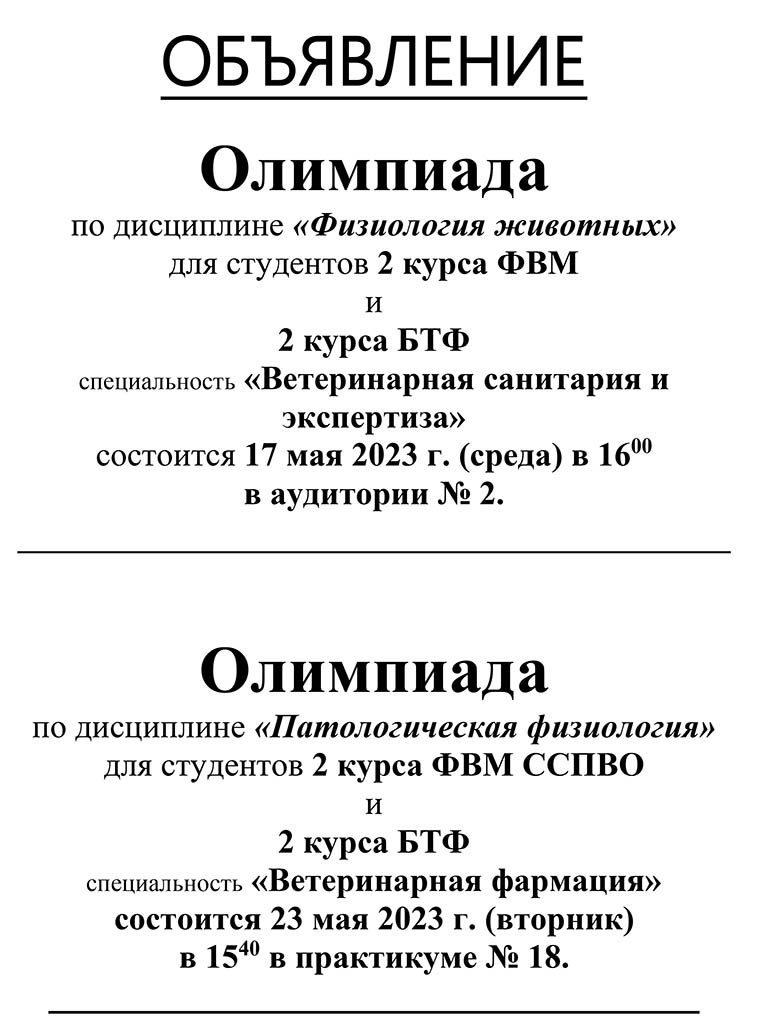 ОБЪЯВЛЕНИЕ

Олимпиада

по дисциплине «Физиология животных»
для студентов 2 курса ФВМ
и
2 курса БТФ
специальность «Ветеринарная санитария и экспертиза»
состоится 17 мая 2023 г. (среда) в $16^{00}$
в аудитории № 2.

Олимпиада

по дисциплине «Патологическая физиология»
для студентов 2 курса ФВМ ССПВО
и
2 курса БТФ
специальность «Ветеринарная фармация»
состоится 23 мая 2023 г. (вторник)
в $15^{40}$ в практикуме № 18.